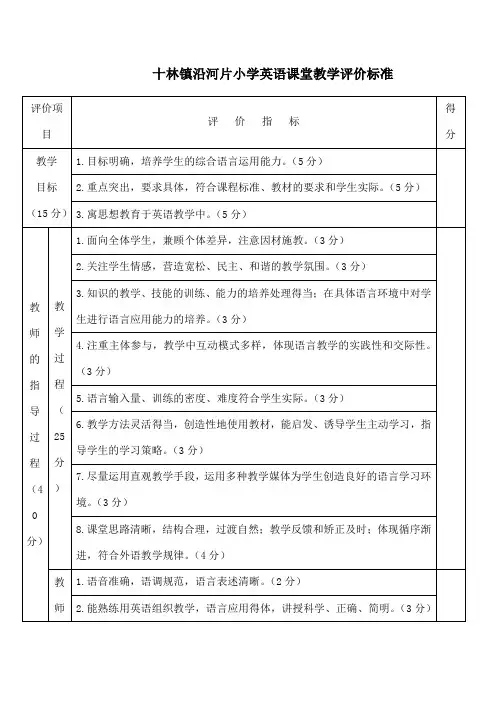 十林镇沿河片小学英语课堂教学评价标准

| 评价项目 | | 评 价 指 标 | 得分 |
|---|---|---|---|
| 教学目标（15分） | | 1.目标明确，培养学生的综合语言运用能力。（5分） | |
| | | 2.重点突出，要求具体，符合课程标准、教材的要求和学生实际。（5分） | |
| | | 3.寓思想教育于英语教学中。（5分） | |
| 教师的指导过程（40分） | 教学过程（25分） | 1.面向全体学生，兼顾个体差异，注意因材施教。（3分） | |
| | | 2.关注学生情感，营造宽松、民主、和谐的教学氛围。（3分） | |
| | | 3.知识的教学、技能的训练、能力的培养处理得当；在具体语言环境中对学生进行语言应用能力的培养。（3分） | |
| | | 4.注重主体参与，教学中互动模式多样，体现语言教学的实践性和交际性。（3分） | |
| | | 5.语言输入量、训练的密度、难度符合学生实际。（3分） | |
| | | 6.教学方法灵活得当，创造性地使用教材，能启发、诱导学生主动学习，指导学生的学习策略。（3分） | |
| | | 7.尽量运用直观教学手段，运用多种教学媒体为学生创造良好的语言学习环境。（3分） | |
| | | 8.课堂思路清晰，结构合理，过渡自然；教学反馈和矫正及时；体现循序渐进，符合外语教学规律。（4分） | |
| | 教师 | 1.语音准确，语调规范，语言表述清晰。（2分） | |
| | | 2.能熟练用英语组织教学，语言应用得体，讲授科学、正确、简明。（3分） | |